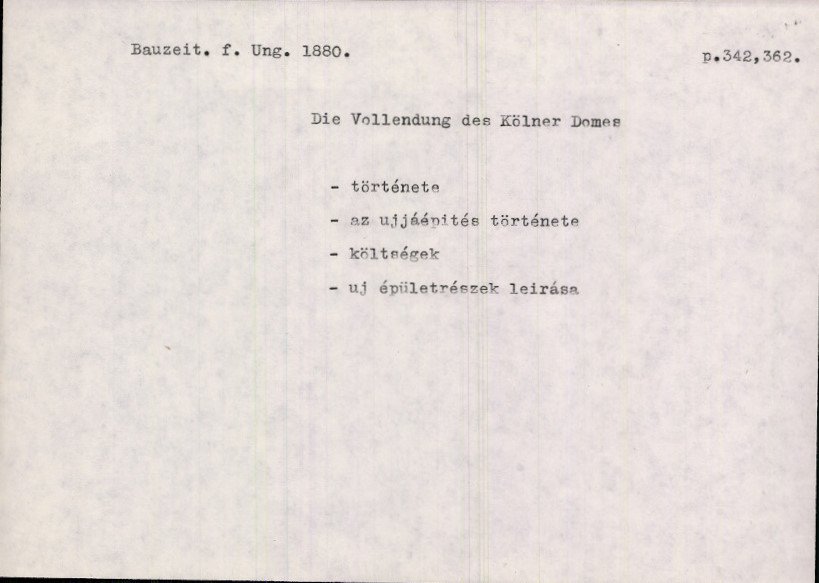 Bauzeit. f. Ung. 1880.

p.342,362.

Die Vollendung des Kölner Domes

- története
- az ujjáépités története
- költségek
- uj épületrészek leirása